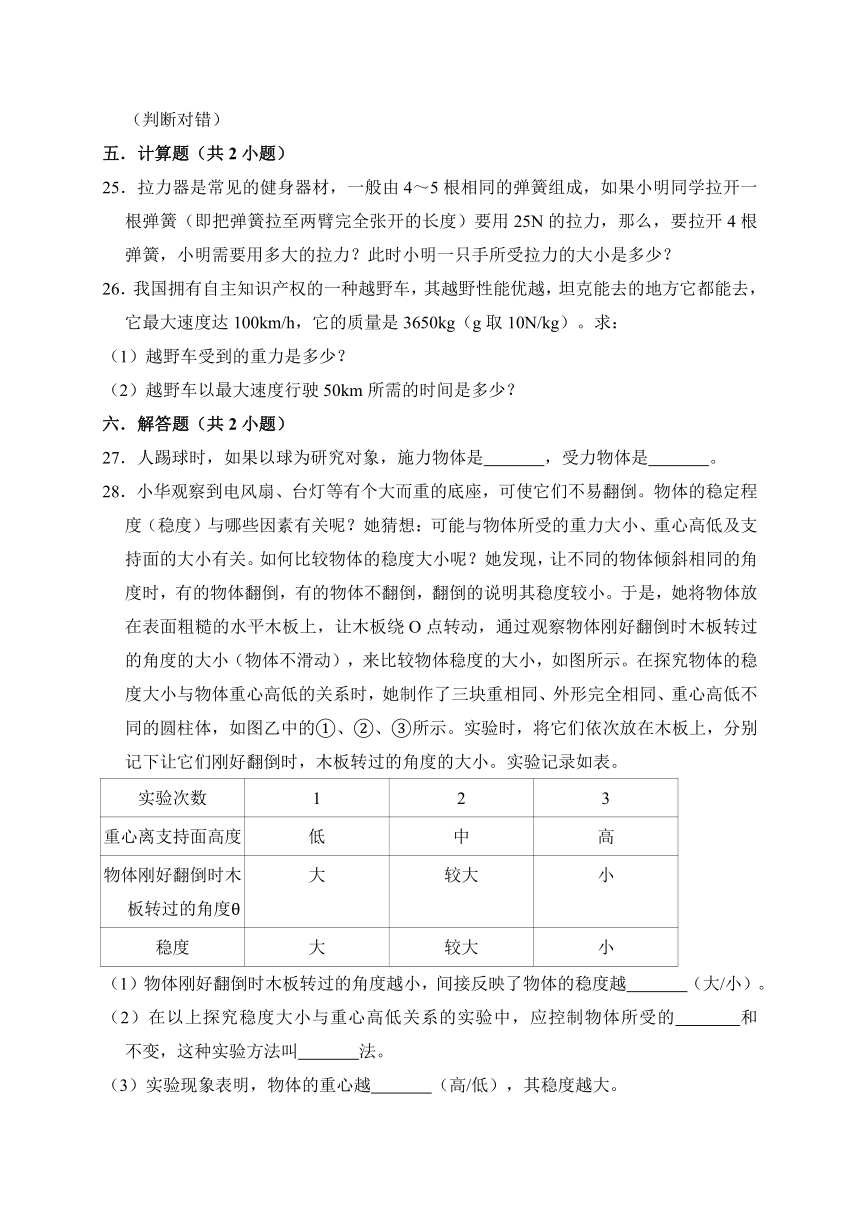 （判断对错）

五．计算题（共 2 小题）

25．拉力器是常见的健身器材，一般由 4～5 根相同的弹簧组成，如果小明同学拉开一根弹簧（即把弹簧拉至两臂完全张开的长度）要用 25N 的拉力，那么，要拉开 4 根弹簧，小明需要用多大的拉力？此时小明一只手所受拉力的大小是多少？

26．我国拥有自主知识产权的一种越野车，其越野性能优越，坦克能去的地方它都能去，它最大速度达 100km/h，它的质量是 3650kg（g 取 10N/kg）。求：

（1）越野车受到的重力是多少？

（2）越野车以最大速度行驶 50km 所需的时间是多少？

六．解答题（共 2 小题）

27．人踢球时，如果以球为研究对象，施力物体是_______，受力物体是_______。

28．小华观察到电风扇、台灯等有个大而重的底座，可使它们不易翻倒。物体的稳定程度（稳度）与哪些因素有关呢？她猜想：可能与物体所受的重力大小、重心高低及支持面的大小有关。如何比较物体的稳度大小呢？她发现，让不同的物体倾斜相同的角度时，有的物体翻倒，有的物体不翻倒，翻倒的说明其稳度较小。于是，她将物体放在表面粗糙的水平木板上，让木板绕 O 点转动，通过观察物体刚好翻倒时木板转过的角度的大小（物体不滑动），来比较物体稳度的大小，如图所示。在探究物体的稳度大小与物体重心高低的关系时，她制作了三块重相同、外形完全相同、重心高低不同的圆柱体，如图乙中的①、②、③所示。实验时，将它们依次放在木板上，分别记下让它们刚好翻倒时，木板转过的角度的大小。实验记录如表。

| 实验次数 | 1 | 2 | 3 |
|---|---|---|---|
| 重心离支持面高度 | 低 | 中 | 高 |
| 物体刚好翻倒时木板转过的角度θ | 大 | 较大 | 小 |
| 稳度 | 大 | 较大 | 小 |

（1）物体刚好翻倒时木板转过的角度越小，间接反映了物体的稳度越_______（大/小）。

（2）在以上探究稳度大小与重心高低关系的实验中，应控制物体所受的_______和不变，这种实验方法叫_______法。

（3）实验现象表明，物体的重心越_______（高/低），其稳度越大。